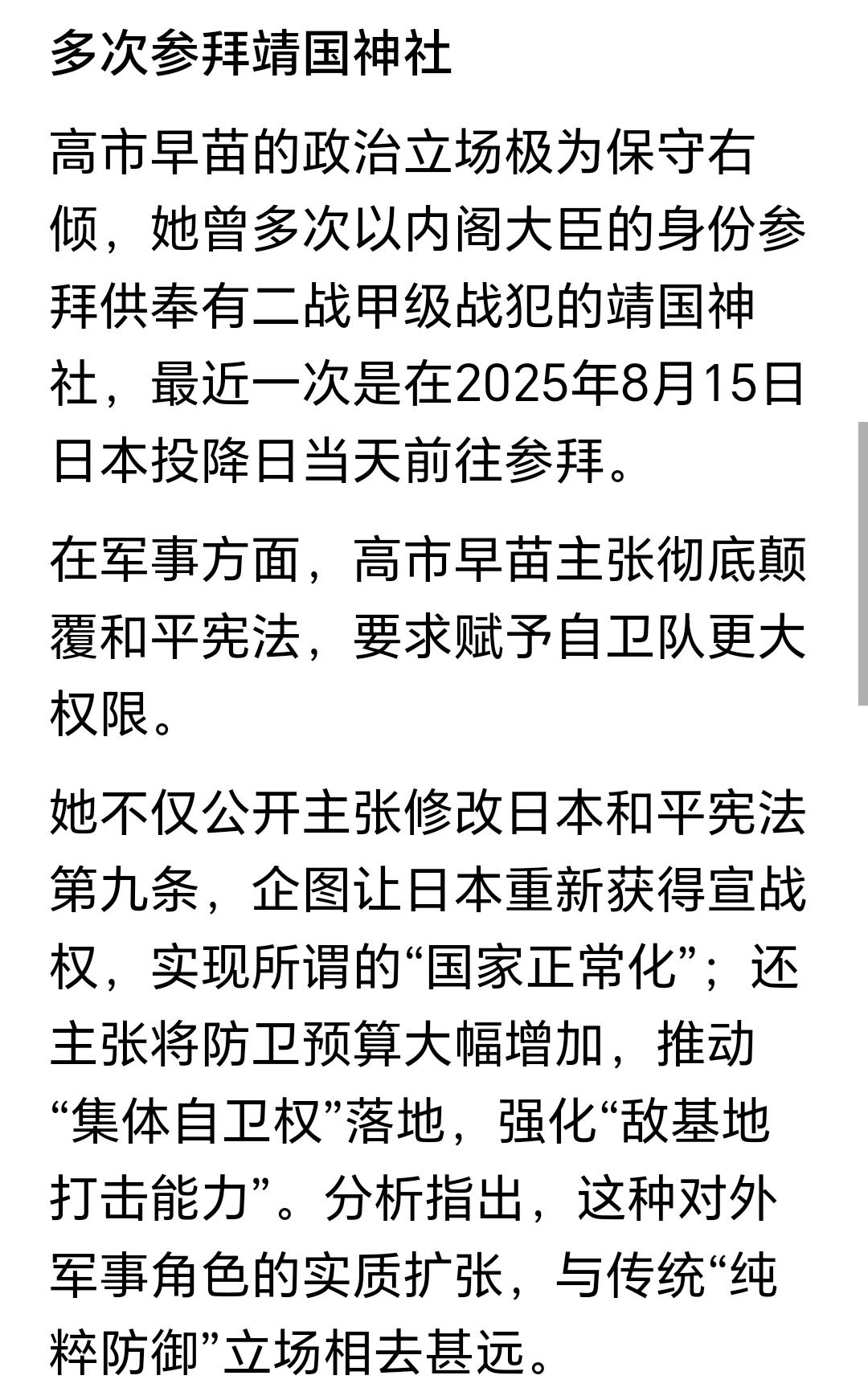 多次参拜靖国神社

高市早苗的政治立场极为保守右倾，她曾多次以内阁大臣的身份参拜供奉有二战甲级战犯的靖国神社，最近一次是在2025年8月15日日本投降日当天前往参拜。

在军事方面，高市早苗主张彻底颠覆和平宪法，要求赋予自卫队更大权限。

她不仅公开主张修改日本和平宪法第九条，企图让日本重新获得宣战权，实现所谓的“国家正常化”；还主张将防卫预算大幅增加，推动“集体自卫权”落地，强化“敌基地打击能力”。分析指出，这种对外军事角色的实质扩张，与传统“纯粹防御”立场相去甚远。